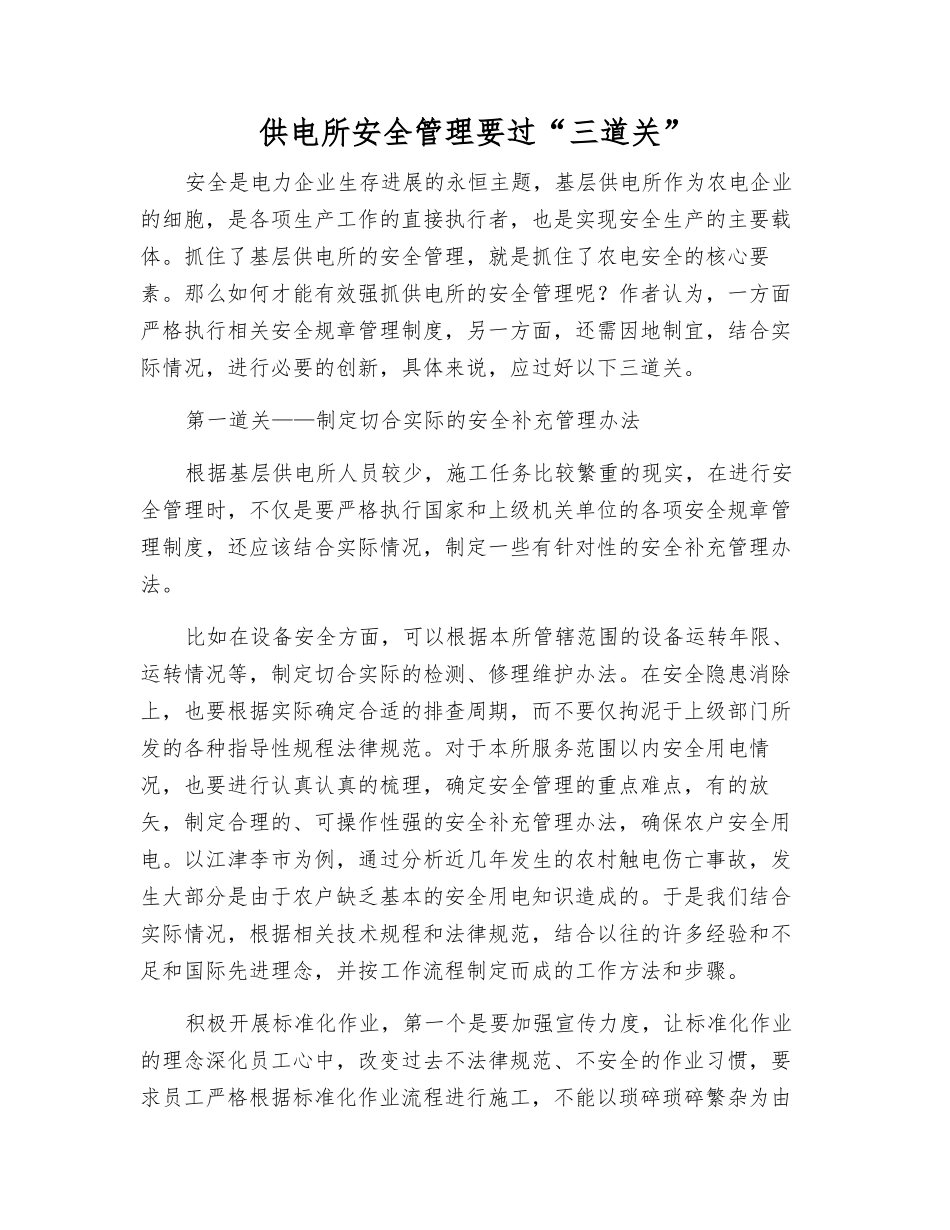 供电所安全管理要过“三道关”

安全是电力企业生存进展的永恒主题，基层供电所作为农电企业的细胞，是各项生产工作的直接执行者，也是实现安全生产的主要载体。抓住了基层供电所的安全管理，就是抓住了农电安全的核心要素。那么如何才能有效强抓供电所的安全管理呢？作者认为，一方面严格执行相关安全规章管理制度，另一方面，还需因地制宜，结合实际情况，进行必要的创新，具体来说，应过好以下三道关。

第一道关——制定切合实际的安全补充管理办法

根据基层供电所人员较少，施工任务比较繁重的现实，在进行安全管理时，不仅是要严格执行国家和上级机关单位的各项安全规章管理制度，还应该结合实际情况，制定一些有针对性的安全补充管理办法。

比如在设备安全方面，可以根据本所管辖范围的设备运转年限、运转情况等，制定切合实际的检测、修理维护办法。在安全隐患消除上，也要根据实际确定合适的排查周期，而不要仅拘泥于上级部门所发的各种指导性规程法律规范。对于本所服务范围以内安全用电情况，也要进行认真认真的梳理，确定安全管理的重点难点，有的放矢，制定合理的、可操作性强的安全补充管理办法，确保农户安全用电。以江津李市为例，通过分析近几年发生的农村触电伤亡事故，发生大部分是由于农户缺乏基本的安全用电知识造成的。于是我们结合实际情况，根据相关技术规程和法律规范，结合以往的许多经验和不足和国际先进理念，并按工作流程制定而成的工作方法和步骤。

积极开展标准化作业，第一个是要加强宣传力度，让标准化作业的理念深化员工心中，改变过去不法律规范、不安全的作业习惯，要求员工严格根据标准化作业流程进行施工，不能以琐碎琐碎繁杂为由